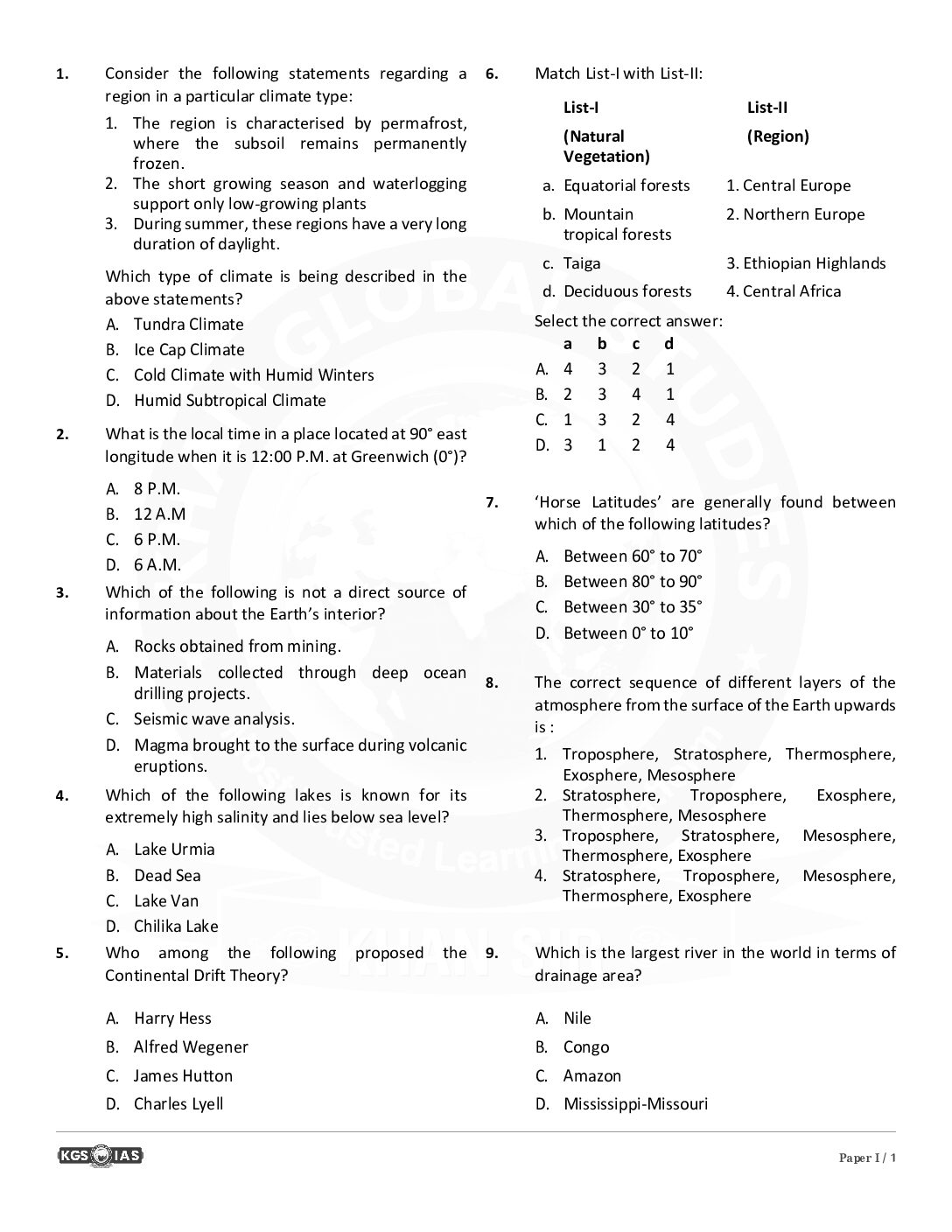 1. Consider the following statements regarding a region in a particular climate type:

1. The region is characterised by permafrost, where the subsoil remains permanently frozen.
2. The short growing season and waterlogging support only low-growing plants
3. During summer, these regions have a very long duration of daylight.

Which type of climate is being described in the above statements?

A. Tundra Climate
B. Ice Cap Climate
C. Cold Climate with Humid Winters
D. Humid Subtropical Climate

2. What is the local time in a place located at 90° east longitude when it is 12:00 P.M. at Greenwich (0°)?

A. 8 P.M.
B. 12 A.M
C. 6 P.M.
D. 6 A.M.

3. Which of the following is not a direct source of information about the Earth's interior?

A. Rocks obtained from mining.
B. Materials collected through deep ocean drilling projects.
C. Seismic wave analysis.
D. Magma brought to the surface during volcanic eruptions.

4. Which of the following lakes is known for its extremely high salinity and lies below sea level?

A. Lake Urmia
B. Dead Sea
C. Lake Van
D. Chilika Lake

5. Who among the following proposed the Continental Drift Theory?

A. Harry Hess
B. Alfred Wegener
C. James Hutton
D. Charles Lyell

6. Match List-I with List-II:

| List-I (Natural Vegetation) | List-II (Region) |
|---|---|
| a. Equatorial forests | 1. Central Europe |
| b. Mountain tropical forests | 2. Northern Europe |
| c. Taiga | 3. Ethiopian Highlands |
| d. Deciduous forests | 4. Central Africa |

Select the correct answer:

| | a | b | c | d |
|---|---|---|---|---|
| A. | 4 | 3 | 2 | 1 |
| B. | 2 | 3 | 4 | 1 |
| C. | 1 | 3 | 2 | 4 |
| D. | 3 | 1 | 2 | 4 |

7. 'Horse Latitudes' are generally found between which of the following latitudes?

A. Between 60° to 70°
B. Between 80° to 90°
C. Between 30° to 35°
D. Between 0° to 10°

8. The correct sequence of different layers of the atmosphere from the surface of the Earth upwards is :

1. Troposphere, Stratosphere, Thermosphere, Exosphere, Mesosphere
2. Stratosphere, Troposphere, Exosphere, Thermosphere, Mesosphere
3. Troposphere, Stratosphere, Mesosphere, Thermosphere, Exosphere
4. Stratosphere, Troposphere, Mesosphere, Thermosphere, Exosphere

9. Which is the largest river in the world in terms of drainage area?

A. Nile
B. Congo
C. Amazon
D. Mississippi-Missouri

KGS IAS
Paper I / 1